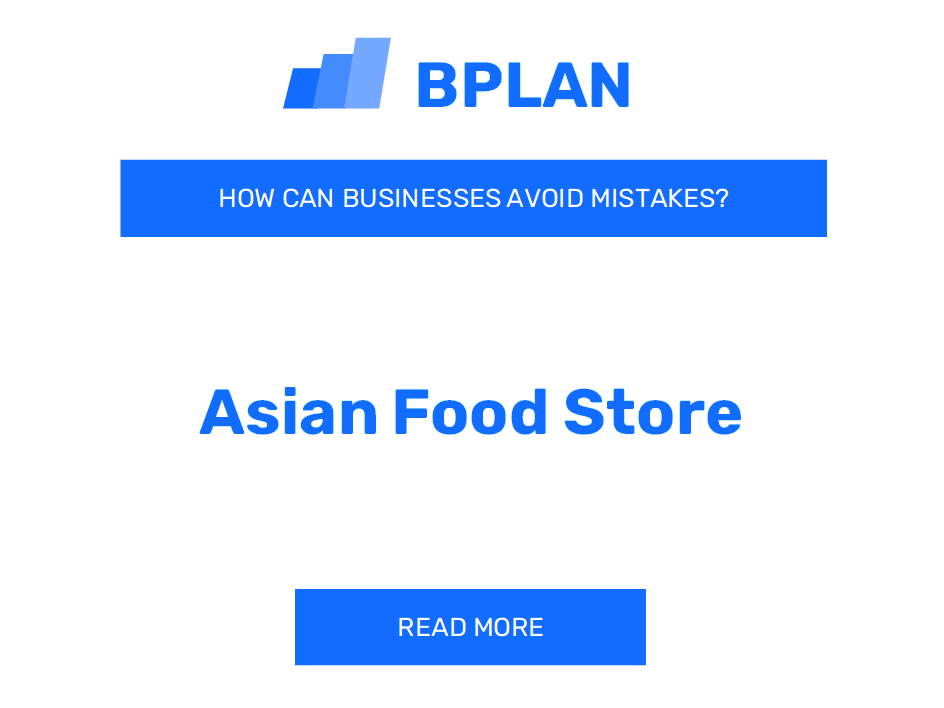 BPLAN

HOW CAN BUSINESSES AVOID MISTAKES?

Asian Food Store

READ MORE